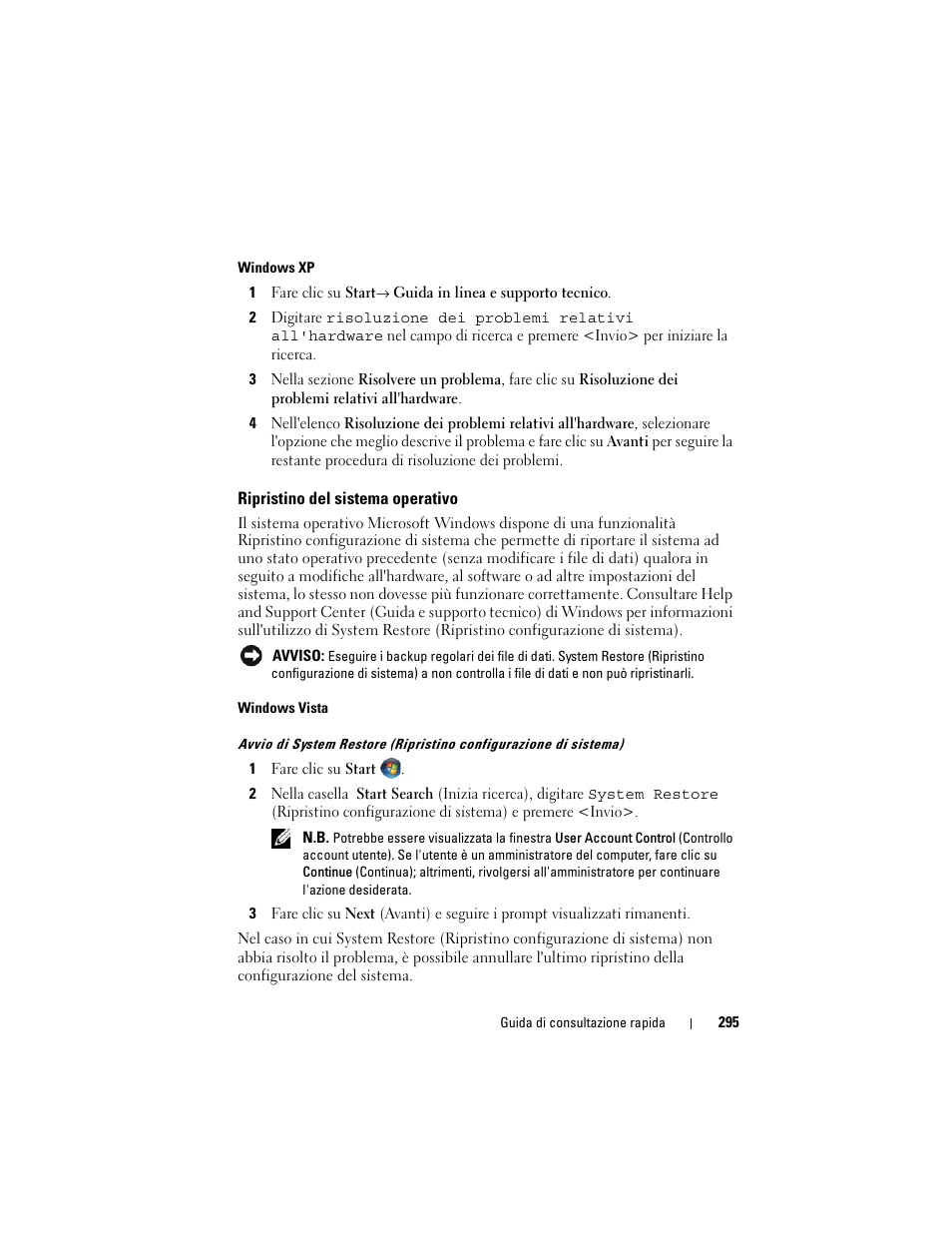 Windows XP

1 Fare clic su Start→ Guida in linea e supporto tecnico.

2 Digitare risoluzione dei problemi relativi all'hardware nel campo di ricerca e premere <Invio> per iniziare la ricerca.

3 Nella sezione Risolvere un problema, fare clic su Risoluzione dei problemi relativi all'hardware.

4 Nell'elenco Risoluzione dei problemi relativi all'hardware, selezionare l'opzione che meglio descrive il problema e fare clic su Avanti per seguire la restante procedura di risoluzione dei problemi.

Ripristino del sistema operativo

Il sistema operativo Microsoft Windows dispone di una funzionalità Ripristino configurazione di sistema che permette di riportare il sistema ad uno stato operativo precedente (senza modificare i file di dati) qualora in seguito a modifiche all'hardware, al software o ad altre impostazioni del sistema, lo stesso non dovesse più funzionare correttamente. Consultare Help and Support Center (Guida e supporto tecnico) di Windows per informazioni sull'utilizzo di System Restore (Ripristino configurazione di sistema).

AVVISO: Eseguire i backup regolari dei file di dati. System Restore (Ripristino configurazione di sistema) a non controlla i file di dati e non può ripristinarli.

Windows Vista

Avvio di System Restore (Ripristino configurazione di sistema)

1 Fare clic su Start .

2 Nella casella Start Search (Inizia ricerca), digitare System Restore (Ripristino configurazione di sistema) e premere <Invio>.

N.B. Potrebbe essere visualizzata la finestra User Account Control (Controllo account utente). Se l'utente è un amministratore del computer, fare clic su Continue (Continua); altrimenti, rivolgersi all'amministratore per continuare l'azione desiderata.

3 Fare clic su Next (Avanti) e seguire i prompt visualizzati rimanenti.

Nel caso in cui System Restore (Ripristino configurazione di sistema) non abbia risolto il problema, è possibile annullare l'ultimo ripristino della configurazione del sistema.

Guida di consultazione rapida | 295